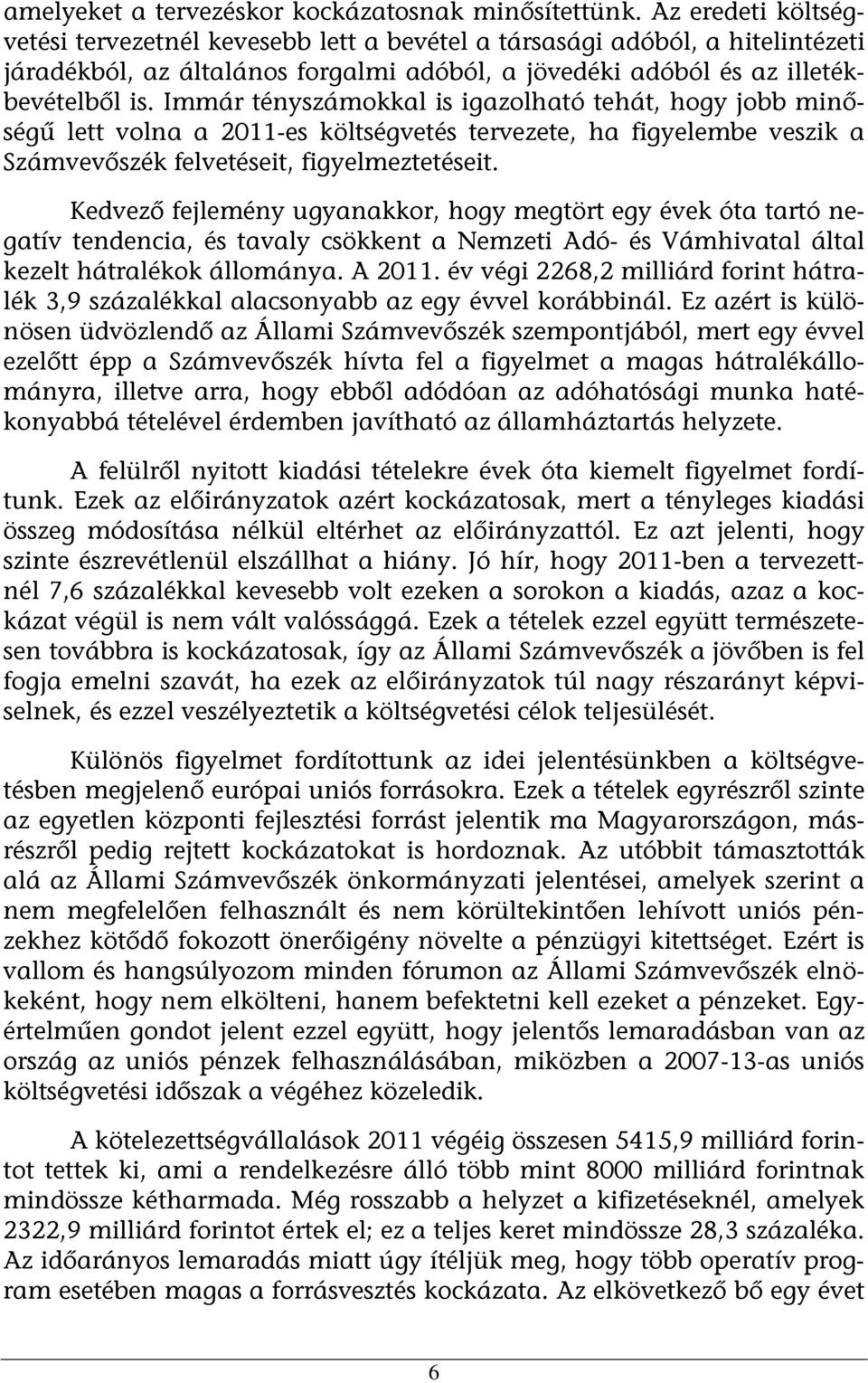 amelyeket a tervezéskor kockázatosnak minősítettünk. Az eredeti költségvetési tervezetnél kevesebb lett a bevétel a társasági adóból, a hitelintézeti járadékból, az általános forgalmi adóból, a jövedéki adóból és az illetékbevételből is. Immár tényszámokkal is igazolható tehát, hogy jobb minőségű lett volna a 2011-es költségvetés tervezete, ha figyelembe veszik a Számvevőszék felvetéseit, figyelmeztetéseit.

Kedvező fejlemény ugyanakkor, hogy megtört egy évek óta tartó negatív tendencia, és tavaly csökkent a Nemzeti Adó- és Vámhivatal által kezelt hátralékok állománya. A 2011. év végi 2268,2 milliárd forint hátralék 3,9 százalékkal alacsonyabb az egy évvel korábbinál. Ez azért is különösen üdvözlendő az Állami Számvevőszék szempontjából, mert egy évvel ezelőtt épp a Számvevőszék hívta fel a figyelmet a magas hátralékállományra, illetve arra, hogy ebből adódóan az adóhatósági munka hatékonyabbá tételével érdemben javítható az államháztartás helyzete.

A felülről nyitott kiadási tételekre évek óta kiemelt figyelmet fordítunk. Ezek az előirányzatok azért kockázatosak, mert a tényleges kiadási összeg módosítása nélkül eltérhet az előirányzattól. Ez azt jelenti, hogy szinte észrevétlenül elszállhat a hiány. Jó hír, hogy 2011-ben a tervezettnél 7,6 százalékkal kevesebb volt ezeken a sorokon a kiadás, azaz a kockázat végül is nem vált valósággá. Ezek a tételek ezzel együtt természetesen továbbra is kockázatosak, így az Állami Számvevőszék a jövőben is fel fogja emelni szavát, ha ezek az előirányzatok túl nagy részarányt képviselnek, és ezzel veszélyeztetik a költségvetési célok teljesülését.

Különös figyelmet fordítottunk az idei jelentésünkben a költségvetésben megjelenő európai uniós forrásokra. Ezek a tételek egyrészről szinte az egyetlen központi fejlesztési forrást jelentik ma Magyarországon, másrészről pedig rejtett kockázatokat is hordoznak. Az utóbbit támasztották alá az Állami Számvevőszék önkormányzati jelentései, amelyek szerint a nem megfelelően felhasznált és nem körültekintően lehívott uniós pénzekhez kötődő fokozott önerőigény növelte a pénzügyi kitettséget. Ezért is vallom és hangsúlyozom minden fórumon az Állami Számvevőszék elnökeként, hogy nem elkölteni, hanem befektetni kell ezeket a pénzeket. Egyértelműen gondot jelent ezzel együtt, hogy jelentős lemaradásban van az ország az uniós pénzek felhasználásában, miközben a 2007-13-as uniós költségvetési időszak a végéhez közeledik.

A kötelezettségvállalások 2011 végéig összesen 5415,9 milliárd forintot tettek ki, ami a rendelkezésre álló több mint 8000 milliárd forintnak mindössze kétharmada. Még rosszabb a helyzet a kifizetéseknél, amelyek 2322,9 milliárd forintot értek el; ez a teljes keret mindössze 28,3 százaléka. Az időarányos lemaradás miatt úgy ítéljük meg, hogy több operatív program esetében magas a forrásvesztés kockázata. Az elkövetkező bő egy évet

6